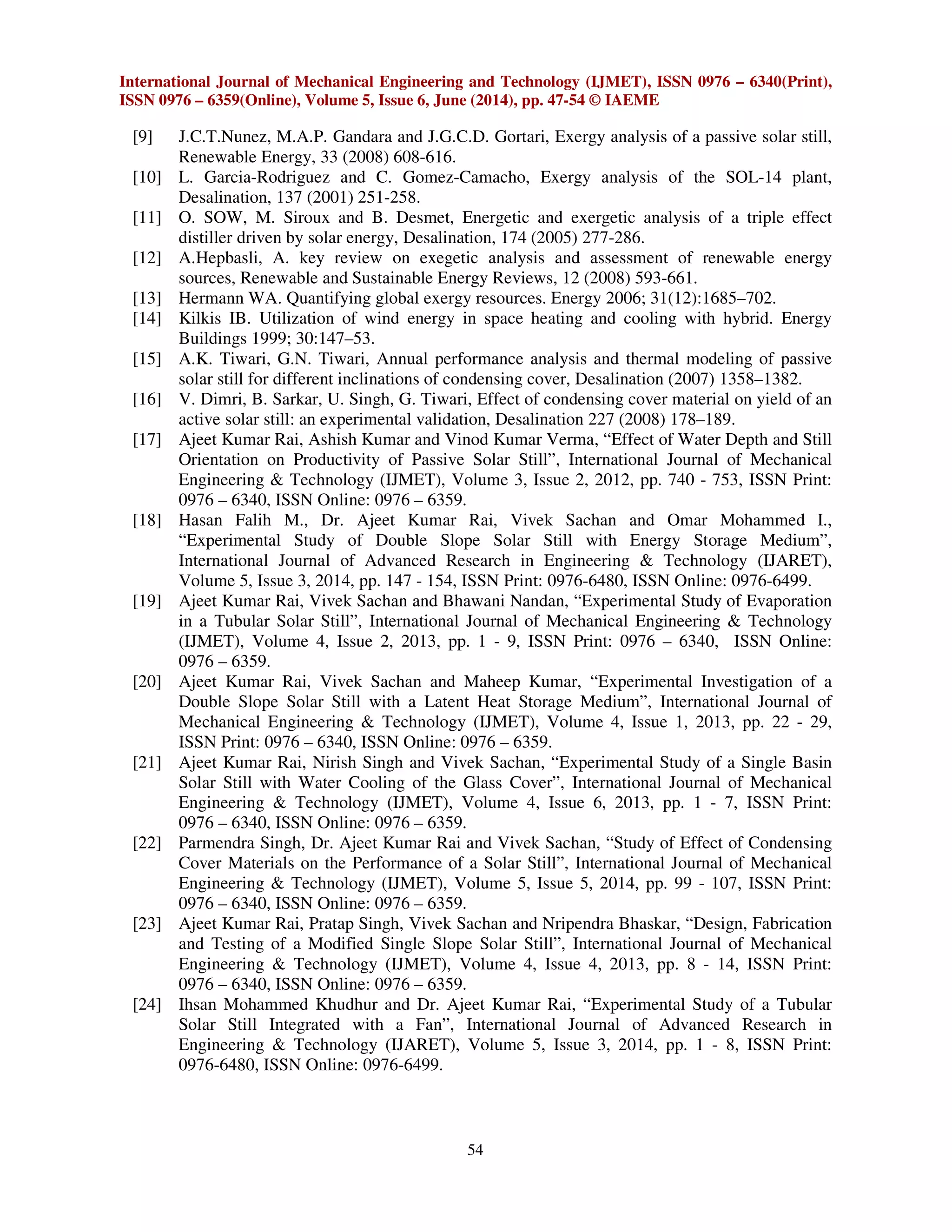 International Journal of Mechanical Engineering and Technology (IJMET), ISSN 0976 – 6340(Print), ISSN 0976 – 6359(Online), Volume 5, Issue 6, June (2014), pp. 47-54 © IAEME

[9] J.C.T.Nunez, M.A.P. Gandara and J.G.C.D. Gortari, Exergy analysis of a passive solar still, Renewable Energy, 33 (2008) 608-616.
[10] L. Garcia-Rodriguez and C. Gomez-Camacho, Exergy analysis of the SOL-14 plant, Desalination, 137 (2001) 251-258.
[11] O. SOW, M. Siroux and B. Desmet, Energetic and exergetic analysis of a triple effect distiller driven by solar energy, Desalination, 174 (2005) 277-286.
[12] A.Hepbasli, A. key review on exegetic analysis and assessment of renewable energy sources, Renewable and Sustainable Energy Reviews, 12 (2008) 593-661.
[13] Hermann WA. Quantifying global exergy resources. Energy 2006; 31(12):1685–702.
[14] Kilkis IB. Utilization of wind energy in space heating and cooling with hybrid. Energy Buildings 1999; 30:147–53.
[15] A.K. Tiwari, G.N. Tiwari, Annual performance analysis and thermal modeling of passive solar still for different inclinations of condensing cover, Desalination (2007) 1358–1382.
[16] V. Dimri, B. Sarkar, U. Singh, G. Tiwari, Effect of condensing cover material on yield of an active solar still: an experimental validation, Desalination 227 (2008) 178–189.
[17] Ajeet Kumar Rai, Ashish Kumar and Vinod Kumar Verma, “Effect of Water Depth and Still Orientation on Productivity of Passive Solar Still”, International Journal of Mechanical Engineering & Technology (IJMET), Volume 3, Issue 2, 2012, pp. 740 - 753, ISSN Print: 0976 – 6340, ISSN Online: 0976 – 6359.
[18] Hasan Falih M., Dr. Ajeet Kumar Rai, Vivek Sachan and Omar Mohammed I., “Experimental Study of Double Slope Solar Still with Energy Storage Medium”, International Journal of Advanced Research in Engineering & Technology (IJARET), Volume 5, Issue 3, 2014, pp. 147 - 154, ISSN Print: 0976-6480, ISSN Online: 0976-6499.
[19] Ajeet Kumar Rai, Vivek Sachan and Bhawani Nandan, “Experimental Study of Evaporation in a Tubular Solar Still”, International Journal of Mechanical Engineering & Technology (IJMET), Volume 4, Issue 2, 2013, pp. 1 - 9, ISSN Print: 0976 – 6340, ISSN Online: 0976 – 6359.
[20] Ajeet Kumar Rai, Vivek Sachan and Maheep Kumar, “Experimental Investigation of a Double Slope Solar Still with a Latent Heat Storage Medium”, International Journal of Mechanical Engineering & Technology (IJMET), Volume 4, Issue 1, 2013, pp. 22 - 29, ISSN Print: 0976 – 6340, ISSN Online: 0976 – 6359.
[21] Ajeet Kumar Rai, Nirish Singh and Vivek Sachan, “Experimental Study of a Single Basin Solar Still with Water Cooling of the Glass Cover”, International Journal of Mechanical Engineering & Technology (IJMET), Volume 4, Issue 6, 2013, pp. 1 - 7, ISSN Print: 0976 – 6340, ISSN Online: 0976 – 6359.
[22] Parmendra Singh, Dr. Ajeet Kumar Rai and Vivek Sachan, “Study of Effect of Condensing Cover Materials on the Performance of a Solar Still”, International Journal of Mechanical Engineering & Technology (IJMET), Volume 5, Issue 5, 2014, pp. 99 - 107, ISSN Print: 0976 – 6340, ISSN Online: 0976 – 6359.
[23] Ajeet Kumar Rai, Pratap Singh, Vivek Sachan and Nripendra Bhaskar, “Design, Fabrication and Testing of a Modified Single Slope Solar Still”, International Journal of Mechanical Engineering & Technology (IJMET), Volume 4, Issue 4, 2013, pp. 8 - 14, ISSN Print: 0976 – 6340, ISSN Online: 0976 – 6359.
[24] Ihsan Mohammed Khudhur and Dr. Ajeet Kumar Rai, “Experimental Study of a Tubular Solar Still Integrated with a Fan”, International Journal of Advanced Research in Engineering & Technology (IJARET), Volume 5, Issue 3, 2014, pp. 1 - 8, ISSN Print: 0976-6480, ISSN Online: 0976-6499.

54